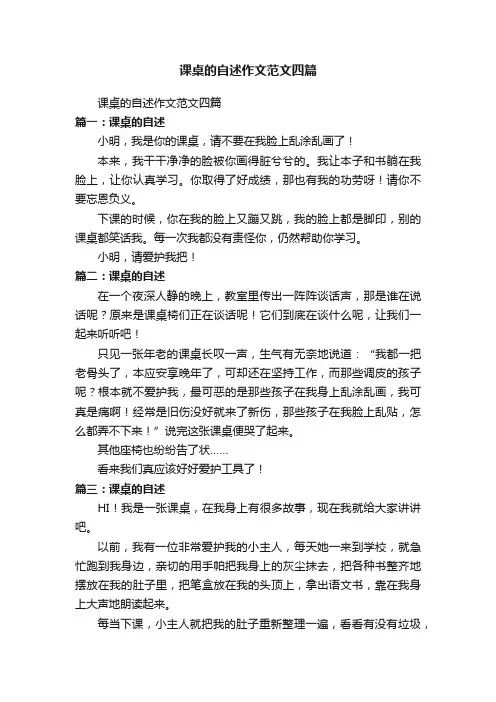 课桌的自述作文范文四篇

课桌的自述作文范文四篇

篇一：课桌的自述

小明，我是你的课桌，请不要在我脸上乱涂乱画了！

本来，我干干净净的脸被你画得脏兮兮的。我让本子和书躺在我脸上，让你认真学习。你取得了好成绩，那也有我的功劳呀！请你不要忘恩负义。

下课的时候，你在我的脸上又蹦又跳，我的脸上都是脚印，别的课桌都笑话我。每一次我都没有责怪你，仍然帮助你学习。

小明，请爱护我把！

篇二：课桌的自述

在一个夜深人静的晚上，教室里传出一阵阵谈话声，那是谁在说话呢？原来是课桌椅们正在谈话呢！它们到底在谈什么呢，让我们一起来听听吧！

只见一张年老的课桌长叹一声，生气有无奈地说道：“我都一把老骨头了，本应安享晚年了，可却还在坚持工作，而那些调皮的孩子呢？根本就不爱护我，最可恶的是那些孩子在我身上乱涂乱画，我可真是痛啊！经常是旧伤没好就来了新伤，那些孩子在我脸上乱贴，怎么都弄不下来！”说完这张课桌便哭了起来。

其他座椅也纷纷告了状……

看来我们真应该好好爱护工具了！

篇三：课桌的自述

HI！我是一张课桌，在我身上有很多故事，现在我就给大家讲讲吧。

以前，我有一位非常爱护我的小主人，每天她一来到学校，就急忙跑到我身边，亲切的用手帕把我身上的灰尘抹去，把各种书整齐地摆放在我的肚子里，把笔盒放在我的头顶上，拿出语文书，靠在我身上大声地朗读起来。

每当下课，小主人就把我的肚子重新整理一遍，看看有没有垃圾，